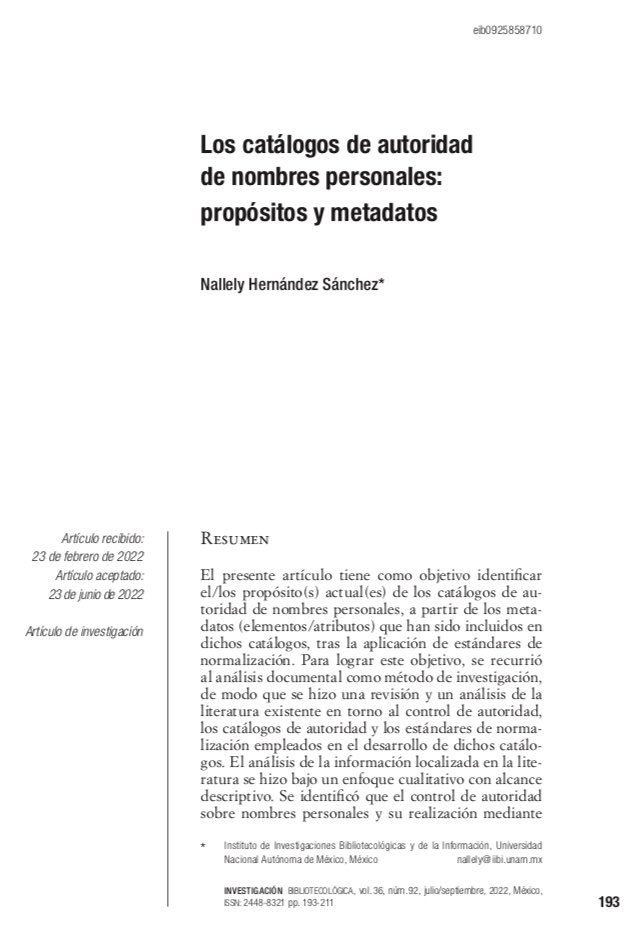 eib0925858710

Los catálogos de autoridad de nombres personales: propósitos y metadatos

Nallely Hernández Sánchez*

Artículo recibido:
23 de febrero de 2022
Artículo aceptado:
23 de junio de 2022

Artículo de investigación

Resumen

El presente artículo tiene como objetivo identificar el/los propósito(s) actual(es) de los catálogos de autoridad de nombres personales, a partir de los metadatos (elementos/atributos) que han sido incluidos en dichos catálogos, tras la aplicación de estándares de normalización. Para lograr este objetivo, se recurrió al análisis documental como método de investigación, de modo que se hizo una revisión y un análisis de la literatura existente en torno al control de autoridad, los catálogos de autoridad y los estándares de normalización empleados en el desarrollo de dichos catálogos. El análisis de la información localizada en la literatura se hizo bajo un enfoque cualitativo con alcance descriptivo. Se identificó que el control de autoridad sobre nombres personales y su realización mediante

* Instituto de Investigaciones Bibliotecológicas y de la Información, Universidad Nacional Autónoma de México, México nallely@iibi.unam.mx

INVESTIGACIÓN BIBLIOTECOLÓGICA, vol. 36, núm. 92, julio/septiembre, 2022, México, ISSN: 2448-8321 pp. 193-211

193